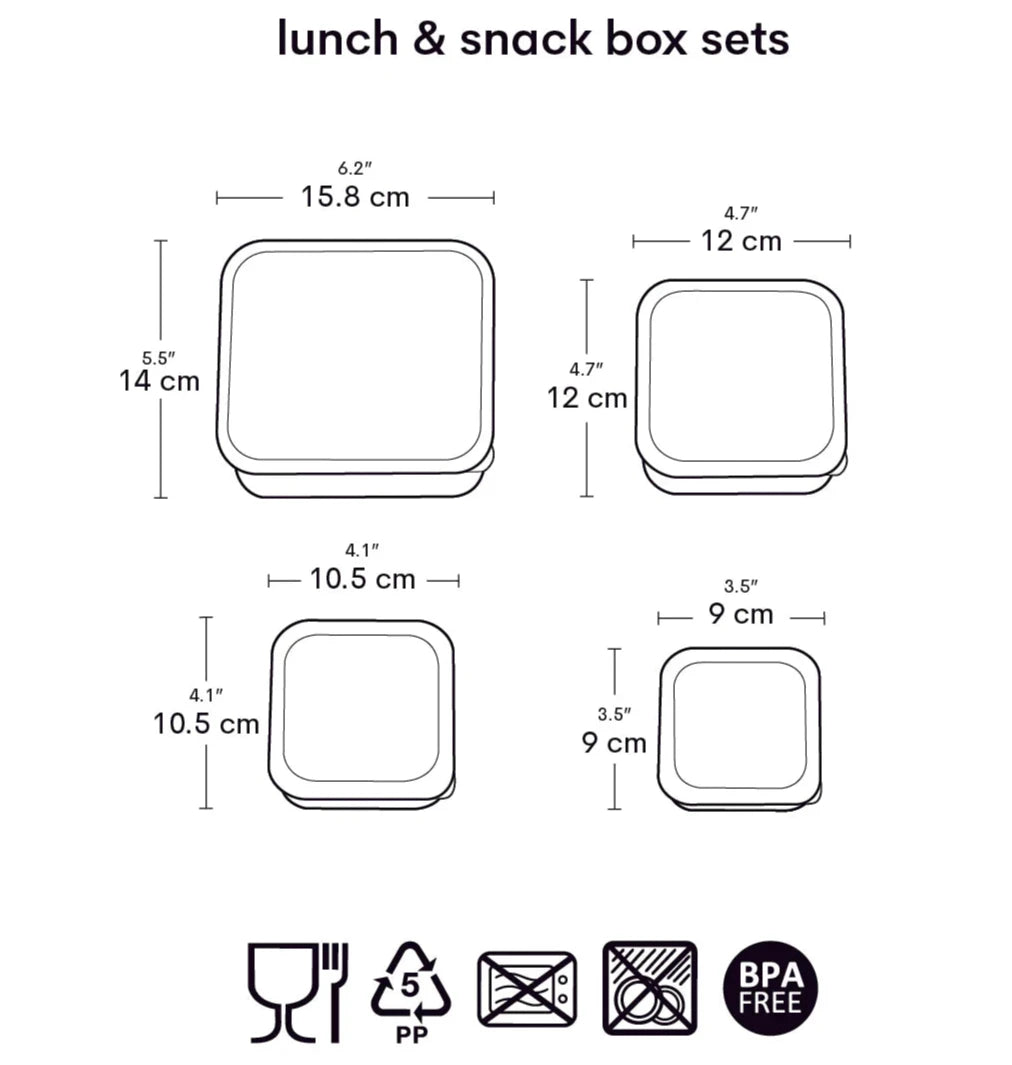 lunch & snack box sets

6.2″
15.8 cm

5.5″
14 cm

4.7″
12 cm

4.7″
12 cm

4.1″
10.5 cm

4.1″
10.5 cm

3.5″
9 cm

3.5″
9 cm

5
PP

BPA FREE